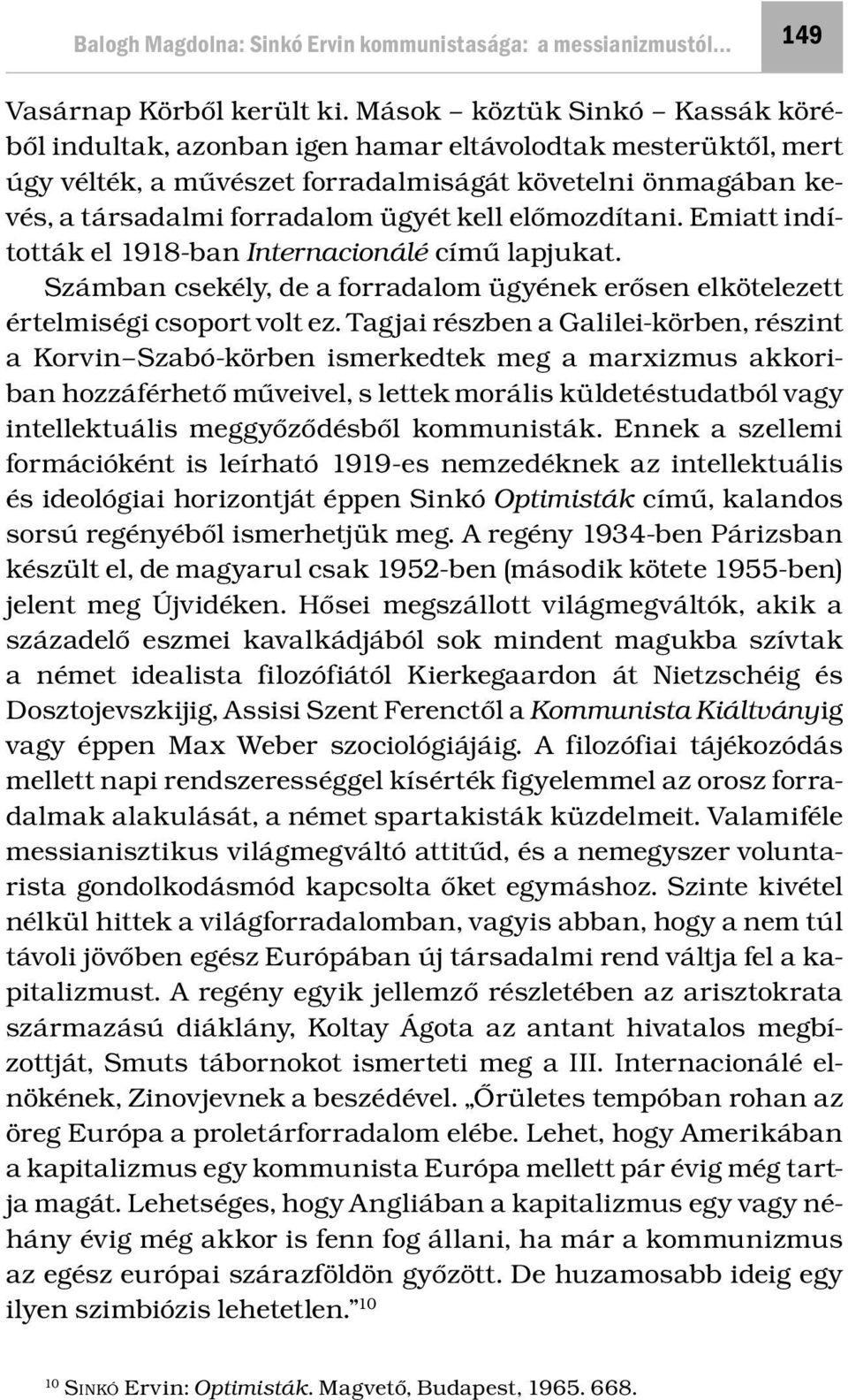 Balogh Magdolna: Sinkó Ervin kommunistasága: a messianizmustól…

149

Vasárnap Körből került ki. Mások – köztük Sinkó – Kassák köréből indultak, azonban igen hamar eltávolodtak mesterüktől, mert úgy vélték, a művészet forradalmiságát követelni önmagában kevés, a társadalmi forradalom ügyét kell előmozdítani. Emiatt indították el 1918-ban Internacionálé című lapjukat.

Számban csekély, de a forradalom ügyének erősen elkötelezett értelmiségi csoport volt ez. Tagjai részben a Galilei-körben, részint a Korvin–Szabó-körben ismerkedtek meg a marxizmus akkoriban hozzáférhető műveivel, s lettek morális küldetéstudatból vagy intellektuális meggyőződésből kommunisták. Ennek a szellemi formációként is leírható 1919-es nemzedéknek az intellektuális és ideológiai horizontját éppen Sinkó Optimisták című, kalandos sorsú regényéből ismerhetjük meg. A regény 1934-ben Párizsban készült el, de magyarul csak 1952-ben (második kötete 1955-ben) jelent meg Újvidéken. Hősei megszállott világmegváltók, akik a századelő eszmei kavalkádjából sok mindent magukba szívtak a német idealista filozófiától Kierkegaardon át Nietzschéig és Dosztojevszkijig, Assisi Szent Ferenctől a Kommunista Kiáltványig vagy éppen Max Weber szociológiájáig. A filozófiai tájékozódás mellett napi rendszerességgel kísérték figyelemmel az orosz forradalmak alakulását, a német spartakisták küzdelmeit. Valamiféle messianisztikus világmegváltó attitűd, és a nemegyszer voluntarista gondolkodásmód kapcsolta őket egymáshoz. Szinte kivétel nélkül hittek a világforradalomban, vagyis abban, hogy a nem túl távoli jövőben egész Európában új társadalmi rend váltja fel a kapitalizmust. A regény egyik jellemző részletében az arisztokrata származású diáklány, Koltay Ágota az antant hivatalos megbízottját, Smuts tábornokot ismerteti meg a III. Internacionálé elnökének, Zinovjevnek a beszédével. „Őrületes tempóban rohan az öreg Európa a proletárforradalom elébe. Lehet, hogy Amerikában a kapitalizmus egy kommunista Európa mellett pár évig még tartja magát. Lehetséges, hogy Angliában a kapitalizmus egy vagy néhány évig még akkor is fenn fog állani, ha már a kommunizmus az egész európai szárazföldön győzött. De huzamosabb ideig egy ilyen szimbiózis lehetetlen.”$^{10}$

$^{10}$ Sinkó Ervin: Optimisták. Magvető, Budapest, 1965. 668.